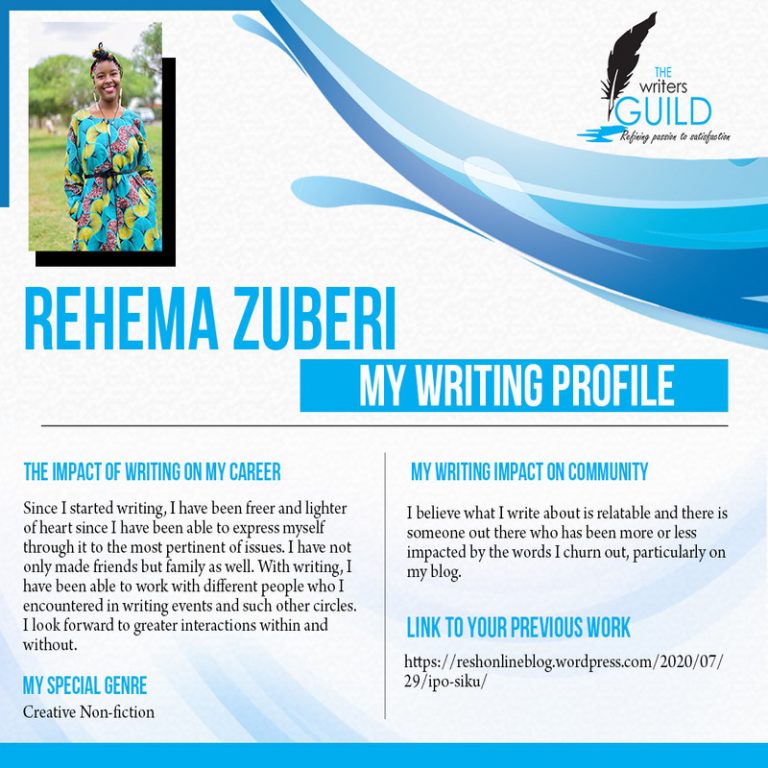 THE writers GUILD
Refining passion to satisfaction

REHEMA ZUBERI

MY WRITING PROFILE

THE IMPACT OF WRITING ON MY CAREER

Since I started writing, I have been freer and lighter of heart since I have been able to express myself through it to the most pertinent of issues. I have not only made friends but family as well. With writing, I have been able to work with different people who I encountered in writing events and such other circles. I look forward to greater interactions within and without.

MY SPECIAL GENRE

Creative Non-fiction

MY WRITING IMPACT ON COMMUNITY

I believe what I write about is relatable and there is someone out there who has been more or less impacted by the words I churn out, particularly on my blog.

LINK TO YOUR PREVIOUS WORK

https://reshonlineblog.wordpress.com/2020/07/29/ipo-siku/